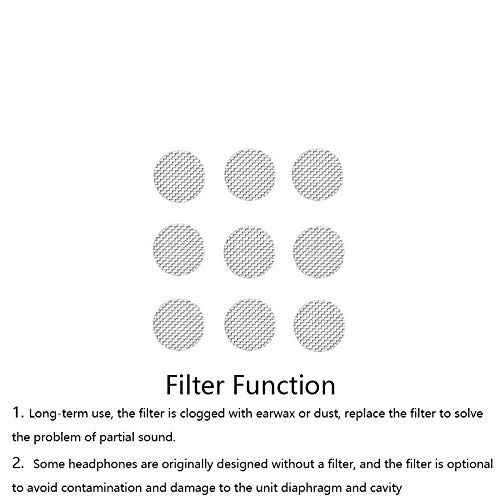 Filter Function

1. Long-term use, the filter is clogged with earwax or dust, replace the filter to solve the problem of partial sound.

2. Some headphones are originally designed without a filter, and the filter is optional to avoid contamination and damage to the unit diaphragm and cavity